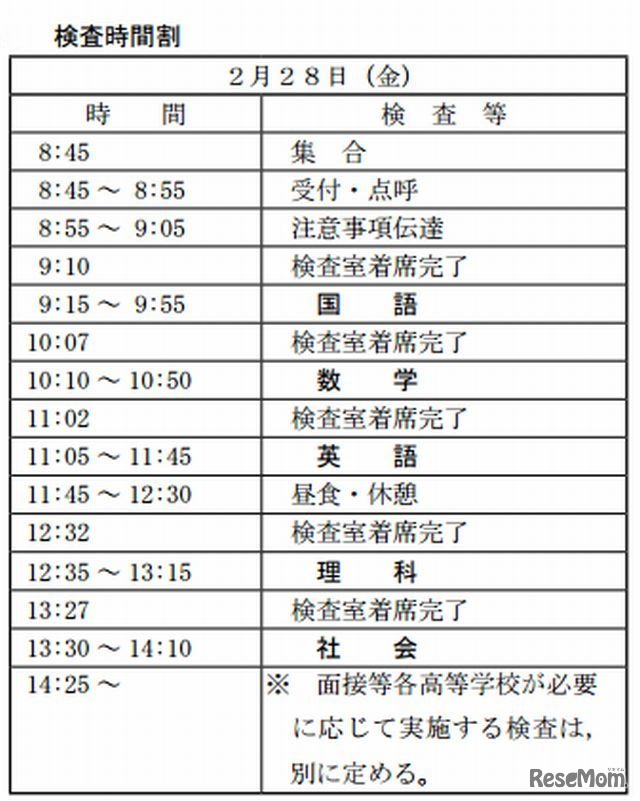 検査時間割

| ２月２８日（金） | |
|---|---|
| 時　　間 | 検　査　等 |
| 8:45 | 集　合 |
| 8:45 ～ 8:55 | 受付・点呼 |
| 8:55 ～ 9:05 | 注意事項伝達 |
| 9:10 | 検査室着席完了 |
| 9:15 ～ 9:55 | 国　　語 |
| 10:07 | 検査室着席完了 |
| 10:10 ～ 10:50 | 数　　学 |
| 11:02 | 検査室着席完了 |
| 11:05 ～ 11:45 | 英　　語 |
| 11:45 ～ 12:30 | 昼食・休憩 |
| 12:32 | 検査室着席完了 |
| 12:35 ～ 13:15 | 理　　科 |
| 13:27 | 検査室着席完了 |
| 13:30 ～ 14:10 | 社　　会 |
| 14:25 ～ | ※　面接等各高等学校が必要に応じて実施する検査は，別に定める。 |

ReseMom